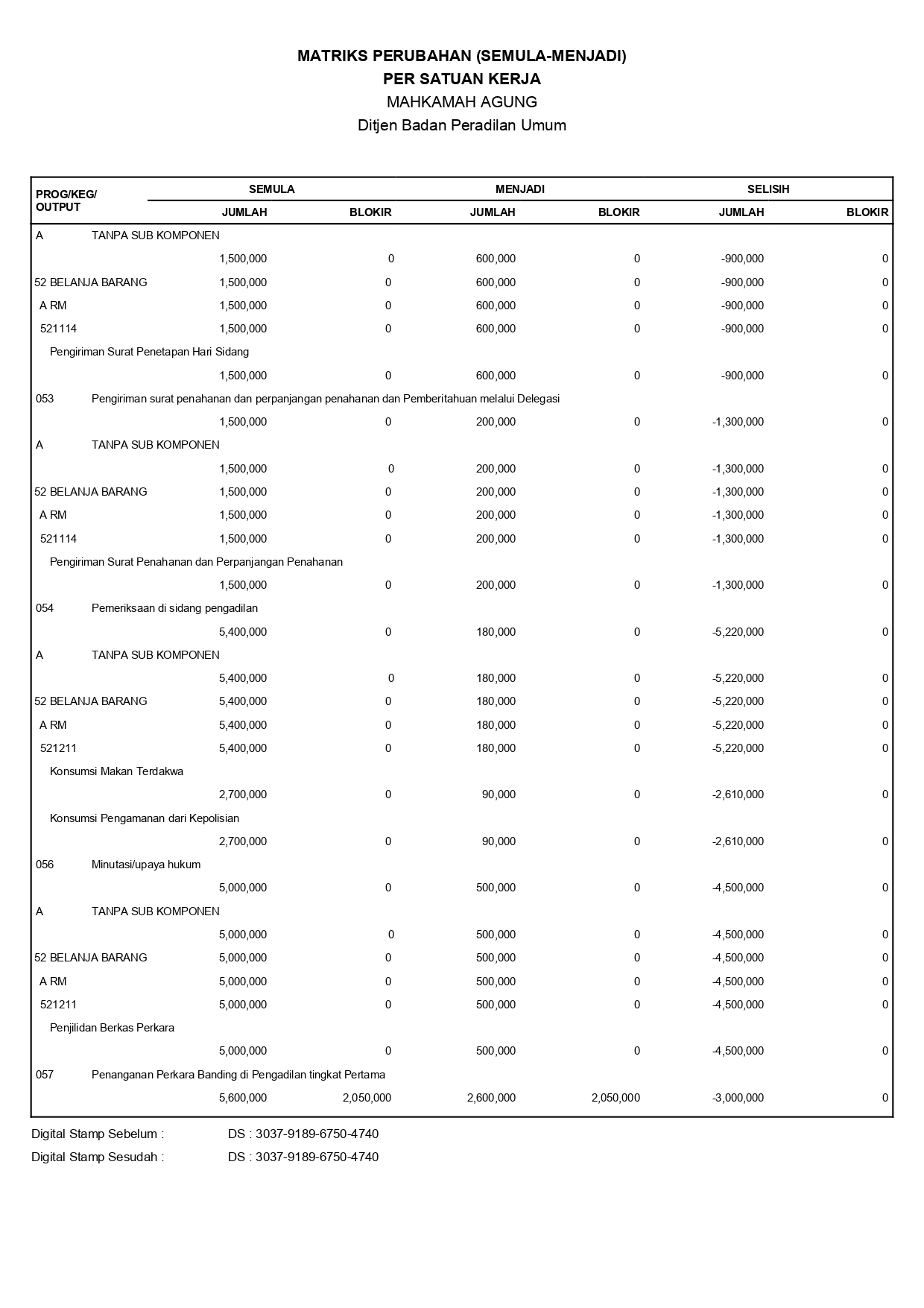 MATRIKS PERUBAHAN (SEMULA-MENJADI)
PER SATUAN KERJA
MAHKAMAH AGUNG
Ditjen Badan Peradilan Umum

| PROG/KEG/ OUTPUT | SEMULA JUMLAH | SEMULA BLOKIR | MENJADI JUMLAH | MENJADI BLOKIR | SELISIH JUMLAH | SELISIH BLOKIR |
|---|---|---|---|---|---|---|
| A TANPA SUB KOMPONEN | | | | | | |
| | 1,500,000 | 0 | 600,000 | 0 | -900,000 | 0 |
| 52 BELANJA BARANG | 1,500,000 | 0 | 600,000 | 0 | -900,000 | 0 |
| A RM | 1,500,000 | 0 | 600,000 | 0 | -900,000 | 0 |
| 521114 | 1,500,000 | 0 | 600,000 | 0 | -900,000 | 0 |
| Pengiriman Surat Penetapan Hari Sidang | | | | | | |
| | 1,500,000 | 0 | 600,000 | 0 | -900,000 | 0 |
| 053 Pengiriman surat penahanan dan perpanjangan penahanan dan Pemberitahuan melalui Delegasi | | | | | | |
| | 1,500,000 | 0 | 200,000 | 0 | -1,300,000 | 0 |
| A TANPA SUB KOMPONEN | | | | | | |
| | 1,500,000 | 0 | 200,000 | 0 | -1,300,000 | 0 |
| 52 BELANJA BARANG | 1,500,000 | 0 | 200,000 | 0 | -1,300,000 | 0 |
| A RM | 1,500,000 | 0 | 200,000 | 0 | -1,300,000 | 0 |
| 521114 | 1,500,000 | 0 | 200,000 | 0 | -1,300,000 | 0 |
| Pengiriman Surat Penahanan dan Perpanjangan Penahanan | | | | | | |
| | 1,500,000 | 0 | 200,000 | 0 | -1,300,000 | 0 |
| 054 Pemeriksaan di sidang pengadilan | | | | | | |
| | 5,400,000 | 0 | 180,000 | 0 | -5,220,000 | 0 |
| A TANPA SUB KOMPONEN | | | | | | |
| | 5,400,000 | 0 | 180,000 | 0 | -5,220,000 | 0 |
| 52 BELANJA BARANG | 5,400,000 | 0 | 180,000 | 0 | -5,220,000 | 0 |
| A RM | 5,400,000 | 0 | 180,000 | 0 | -5,220,000 | 0 |
| 521211 | 5,400,000 | 0 | 180,000 | 0 | -5,220,000 | 0 |
| Konsumsi Makan Terdakwa | | | | | | |
| | 2,700,000 | 0 | 90,000 | 0 | -2,610,000 | 0 |
| Konsumsi Pengamanan dari Kepolisian | | | | | | |
| | 2,700,000 | 0 | 90,000 | 0 | -2,610,000 | 0 |
| 056 Minutasi/upaya hukum | | | | | | |
| | 5,000,000 | 0 | 500,000 | 0 | -4,500,000 | 0 |
| A TANPA SUB KOMPONEN | | | | | | |
| | 5,000,000 | 0 | 500,000 | 0 | -4,500,000 | 0 |
| 52 BELANJA BARANG | 5,000,000 | 0 | 500,000 | 0 | -4,500,000 | 0 |
| A RM | 5,000,000 | 0 | 500,000 | 0 | -4,500,000 | 0 |
| 521211 | 5,000,000 | 0 | 500,000 | 0 | -4,500,000 | 0 |
| Penjilidan Berkas Perkara | | | | | | |
| | 5,000,000 | 0 | 500,000 | 0 | -4,500,000 | 0 |
| 057 Penanganan Perkara Banding di Pengadilan tingkat Pertama | | | | | | |
| | 5,600,000 | 2,050,000 | 2,600,000 | 2,050,000 | -3,000,000 | 0 |

Digital Stamp Sebelum : DS : 3037-9189-6750-4740
Digital Stamp Sesudah : DS : 3037-9189-6750-4740